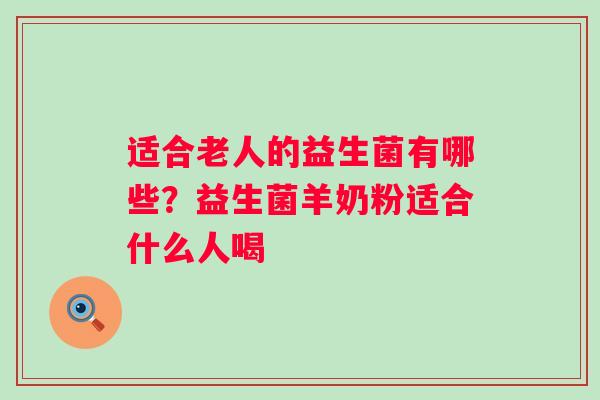 适合老人的益生菌有哪些？益生菌羊奶粉适合什么人喝